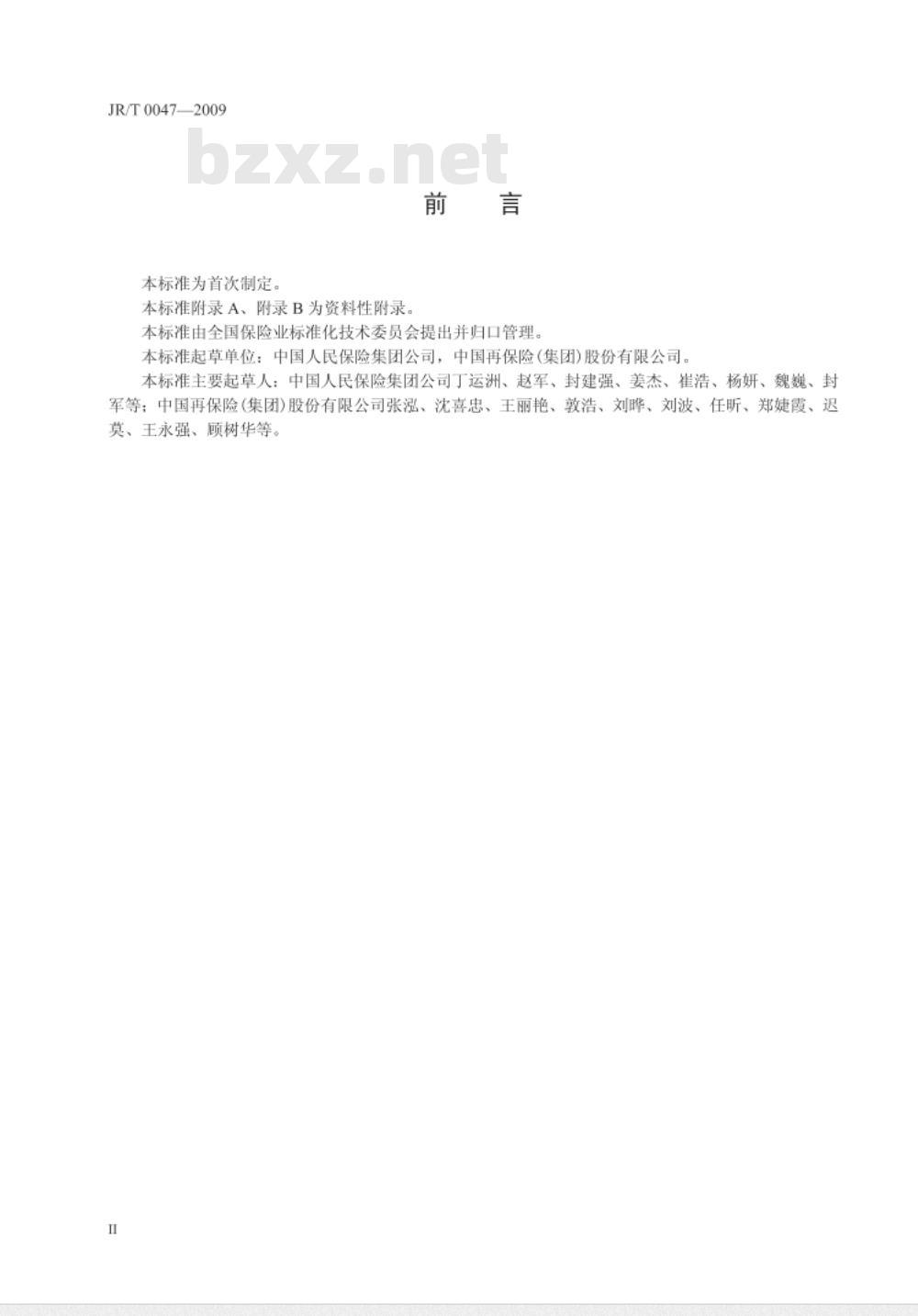 JR/T 0047—2009

bzxz.net

前　言

本标准为首次制定。

本标准附录 A、附录 B 为资料性附录。

本标准由全国保险业标准化技术委员会提出并归口管理。

本标准起草单位：中国人民保险集团公司，中国再保险（集团）股份有限公司。

本标准主要起草人：中国人民保险集团公司丁运洲、赵军、封建强、姜杰、崔浩、杨妍、魏巍、封军等；中国再保险（集团）股份有限公司张泓、沈喜忠、王丽艳、敦浩、刘晔、刘波、任昕、郑婕霞、迟莫、王永强、顾树华等。

II